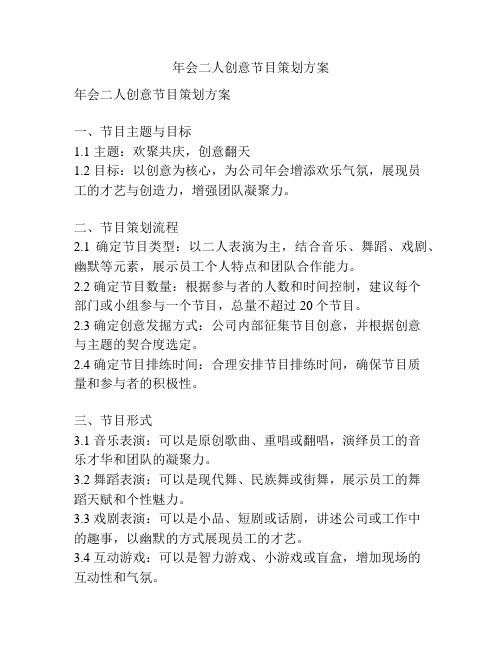 年会二人创意节目策划方案

年会二人创意节目策划方案

一、节目主题与目标
1.1 主题：欢聚共庆，创意翻天
1.2 目标：以创意为核心，为公司年会增添欢乐气氛，展现员工的才艺与创造力，增强团队凝聚力。

二、节目策划流程
2.1 确定节目类型：以二人表演为主，结合音乐、舞蹈、戏剧、幽默等元素，展示员工个人特点和团队合作能力。
2.2 确定节目数量：根据参与者的人数和时间控制，建议每个部门或小组参与一个节目，总量不超过 20 个节目。
2.3 确定创意发掘方式：公司内部征集节目创意，并根据创意与主题的契合度选定。
2.4 确定节目排练时间：合理安排节目排练时间，确保节目质量和参与者的积极性。

三、节目形式
3.1 音乐表演：可以是原创歌曲、重唱或翻唱，演绎员工的音乐才华和团队的凝聚力。
3.2 舞蹈表演：可以是现代舞、民族舞或街舞，展示员工的舞蹈天赋和个性魅力。
3.3 戏剧表演：可以是小品、短剧或话剧，讲述公司或工作中的趣事，以幽默的方式展现员工的才艺。
3.4 互动游戏：可以是智力游戏、小游戏或盲盒，增加现场的互动性和气氛。